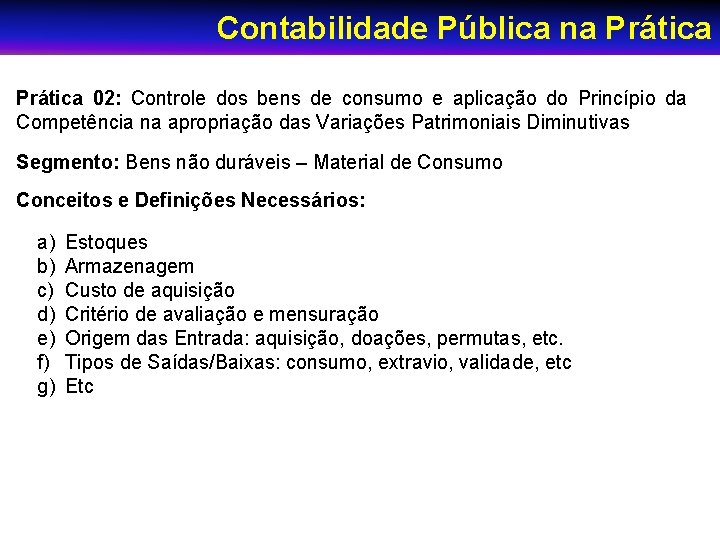 Contabilidade Pública na Prática

Prática 02: Controle dos bens de consumo e aplicação do Princípio da Competência na apropriação das Variações Patrimoniais Diminutivas

Segmento: Bens não duráveis – Material de Consumo

Conceitos e Definições Necessários:

a) Estoques
b) Armazenagem
c) Custo de aquisição
d) Critério de avaliação e mensuração
e) Origem das Entrada: aquisição, doações, permutas, etc.
f) Tipos de Saídas/Baixas: consumo, extravio, validade, etc
g) Etc